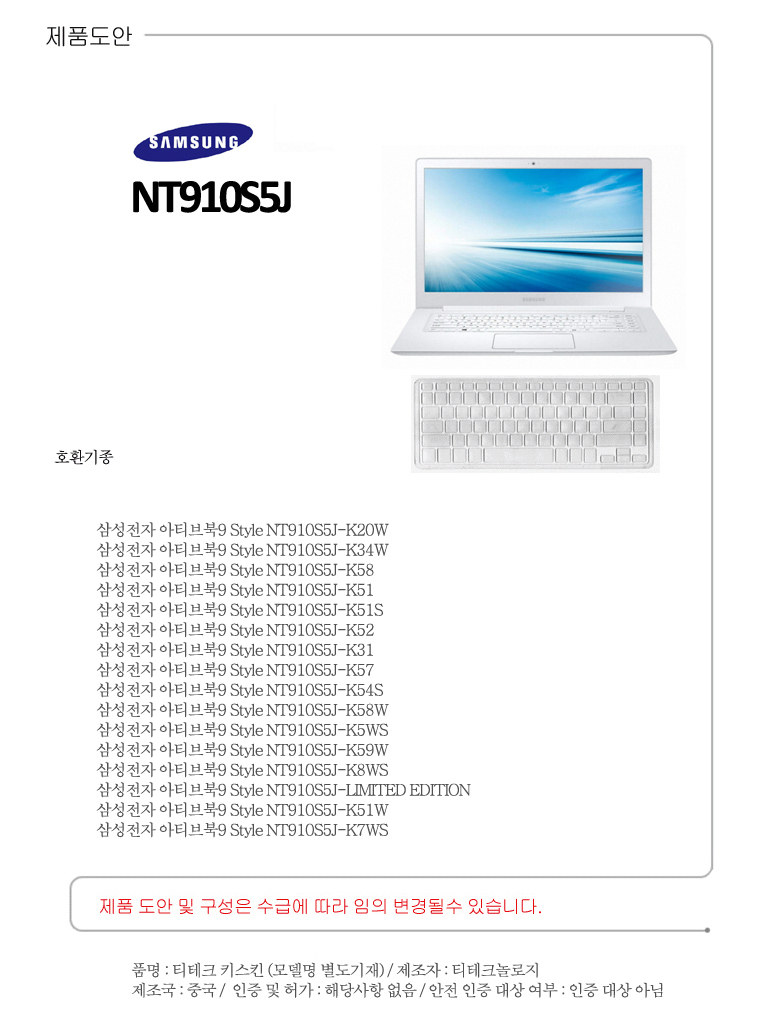 제품도안

SAMSUNG

NT910S5J

호환기종

삼성전자 아티브북9 Style NT910S5J-K20W
삼성전자 아티브북9 Style NT910S5J-K34W
삼성전자 아티브북9 Style NT910S5J-K58
삼성전자 아티브북9 Style NT910S5J-K51
삼성전자 아티브북9 Style NT910S5J-K51S
삼성전자 아티브북9 Style NT910S5J-K52
삼성전자 아티브북9 Style NT910S5J-K31
삼성전자 아티브북9 Style NT910S5J-K57
삼성전자 아티브북9 Style NT910S5J-K54S
삼성전자 아티브북9 Style NT910S5J-K58W
삼성전자 아티브북9 Style NT910S5J-K5WS
삼성전자 아티브북9 Style NT910S5J-K59W
삼성전자 아티브북9 Style NT910S5J-K8WS
삼성전자 아티브북9 Style NT910S5J-LIMITED EDITION
삼성전자 아티브북9 Style NT910S5J-K51W
삼성전자 아티브북9 Style NT910S5J-K7WS

제품 도안 및 구성은 수급에 따라 임의 변경될수 있습니다.

품명 : 티테크 키스킨 (모델명 별도기재) / 제조자 : 티테크놀로지
제조국 : 중국 / 인증 및 허가 : 해당사항 없음 / 안전 인증 대상 여부 : 인증 대상 아님